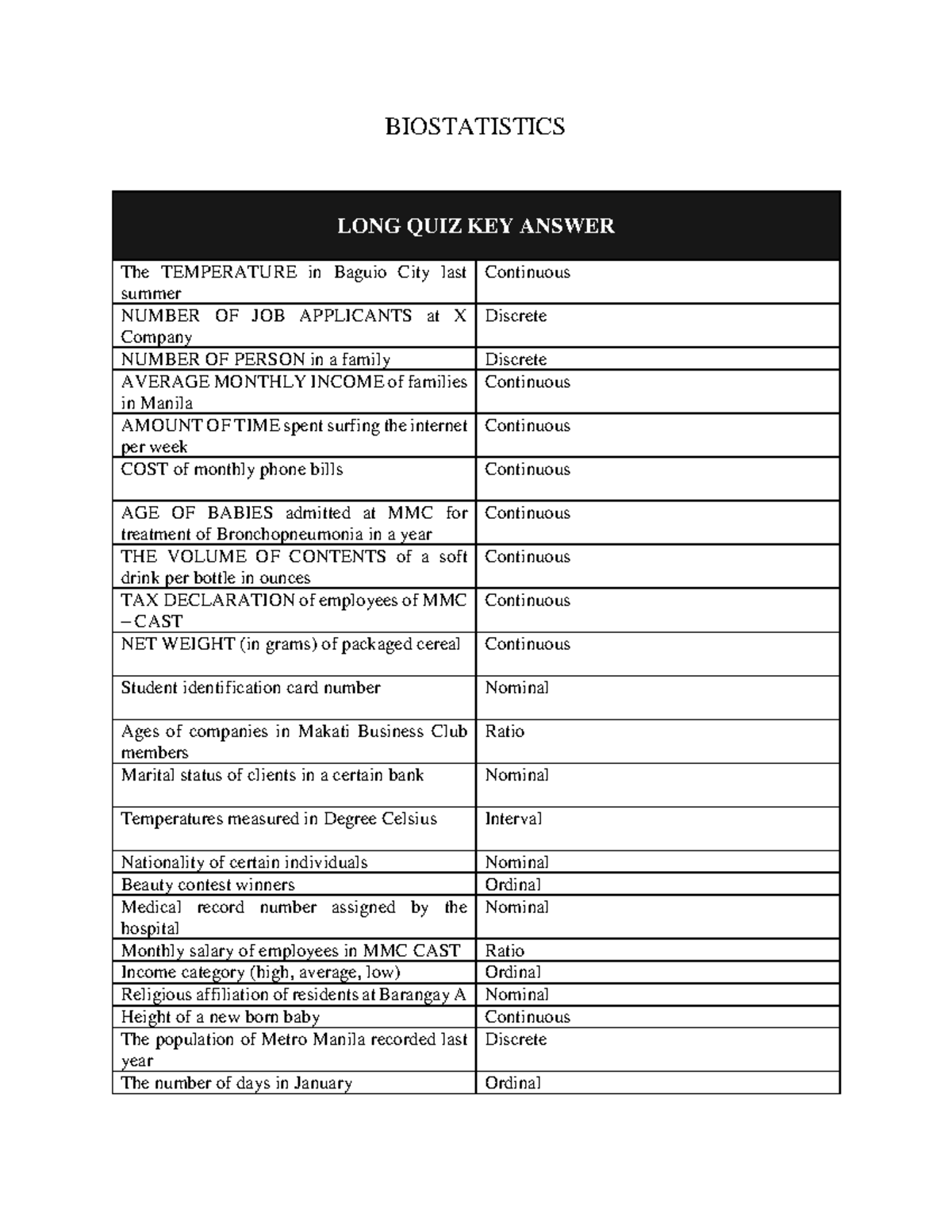 BIOSTATISTICS

| LONG QUIZ KEY ANSWER | |
|---|---|
| The TEMPERATURE in Baguio City last summer | Continuous |
| NUMBER OF JOB APPLICANTS at X Company | Discrete |
| NUMBER OF PERSON in a family | Discrete |
| AVERAGE MONTHLY INCOME of families in Manila | Continuous |
| AMOUNT OF TIME spent surfing the internet per week | Continuous |
| COST of monthly phone bills | Continuous |
| AGE OF BABIES admitted at MMC for treatment of Bronchopneumonia in a year | Continuous |
| THE VOLUME OF CONTENTS of a soft drink per bottle in ounces | Continuous |
| TAX DECLARATION of employees of MMC – CAST | Continuous |
| NET WEIGHT (in grams) of packaged cereal | Continuous |
| Student identification card number | Nominal |
| Ages of companies in Makati Business Club members | Ratio |
| Marital status of clients in a certain bank | Nominal |
| Temperatures measured in Degree Celsius | Interval |
| Nationality of certain individuals | Nominal |
| Beauty contest winners | Ordinal |
| Medical record number assigned by the hospital | Nominal |
| Monthly salary of employees in MMC CAST | Ratio |
| Income category (high, average, low) | Ordinal |
| Religious affiliation of residents at Barangay A | Nominal |
| Height of a new born baby | Continuous |
| The population of Metro Manila recorded last year | Discrete |
| The number of days in January | Ordinal |